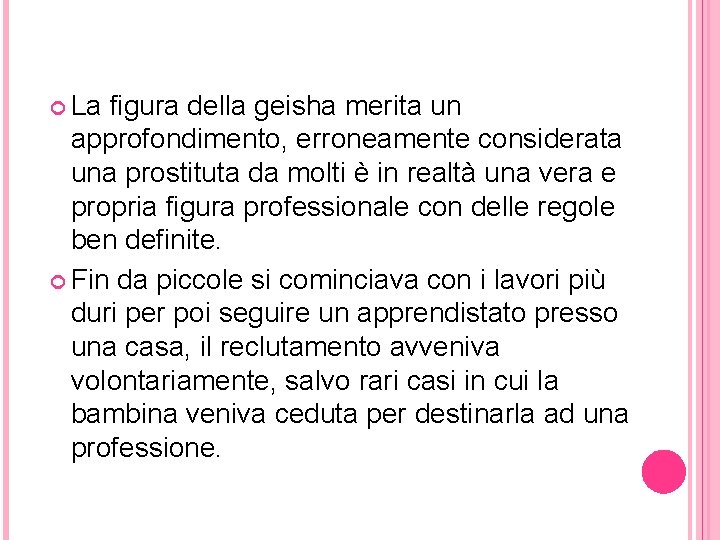 La figura della geisha merita un approfondimento, erroneamente considerata una prostituta da molti è in realtà una vera e propria figura professionale con delle regole ben definite.

Fin da piccole si cominciava con i lavori più duri per poi seguire un apprendistato presso una casa, il reclutamento avveniva volontariamente, salvo rari casi in cui la bambina veniva ceduta per destinarla ad una professione.